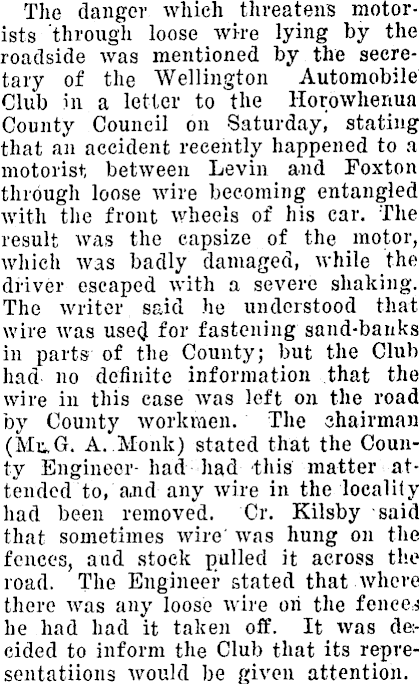 The danger which threatens motorists through loose wire lying by the roadside was mentioned by the secretary of the Wellington Automobile Club in a letter to the Horowhenua County Council on Saturday, stating that an accident recently happened to a motorist between Levin and Foxton through loose wire becoming entangled with the front wheels of his car. The result was the capsize of the motor, which was badly damaged, while the driver escaped with a severe shaking. The writer said he understood that wire was used for fastening sand-banks in parts of the County; but the Club had no definite information that the wire in this case was left on the road by County workmen. The chairman (Mr. G. A. Monk) stated that the County Engineer had had this matter attended to, and any wire in the locality had been removed. Cr. Kilsby said that sometimes wire was hung on the fences, and stock pulled it across the road. The Engineer stated that where there was any loose wire on the fences he had had it taken off. It was decided to inform the Club that its representatiions would be given attention.